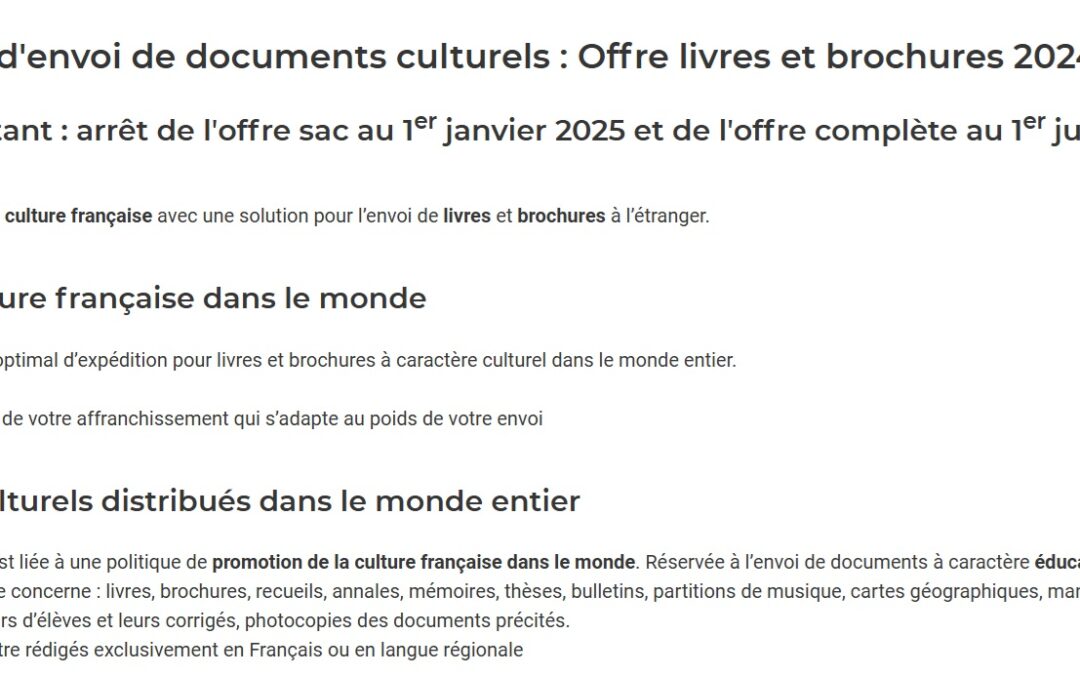 d'envoi de documents culturels : Offre livres et brochures 2024

tant : arrêt de l'offre sac au 1$^{er}$ janvier 2025 et de l'offre complète au 1$^{er}$ ju

culture française avec une solution pour l'envoi de livres et brochures à l'étranger.

ure française dans le monde

optimal d'expédition pour livres et brochures à caractère culturel dans le monde entier.

de votre affranchissement qui s'adapte au poids de votre envoi

lturels distribués dans le monde entier

st liée à une politique de promotion de la culture française dans le monde. Réservée à l'envoi de documents à caractère éduca

e concerne : livres, brochures, recueils, annales, mémoires, thèses, bulletins, partitions de musique, cartes géographiques, mar

rs d'élèves et leurs corrigés, photocopies des documents précités.

tre rédigés exclusivement en Français ou en langue régionale